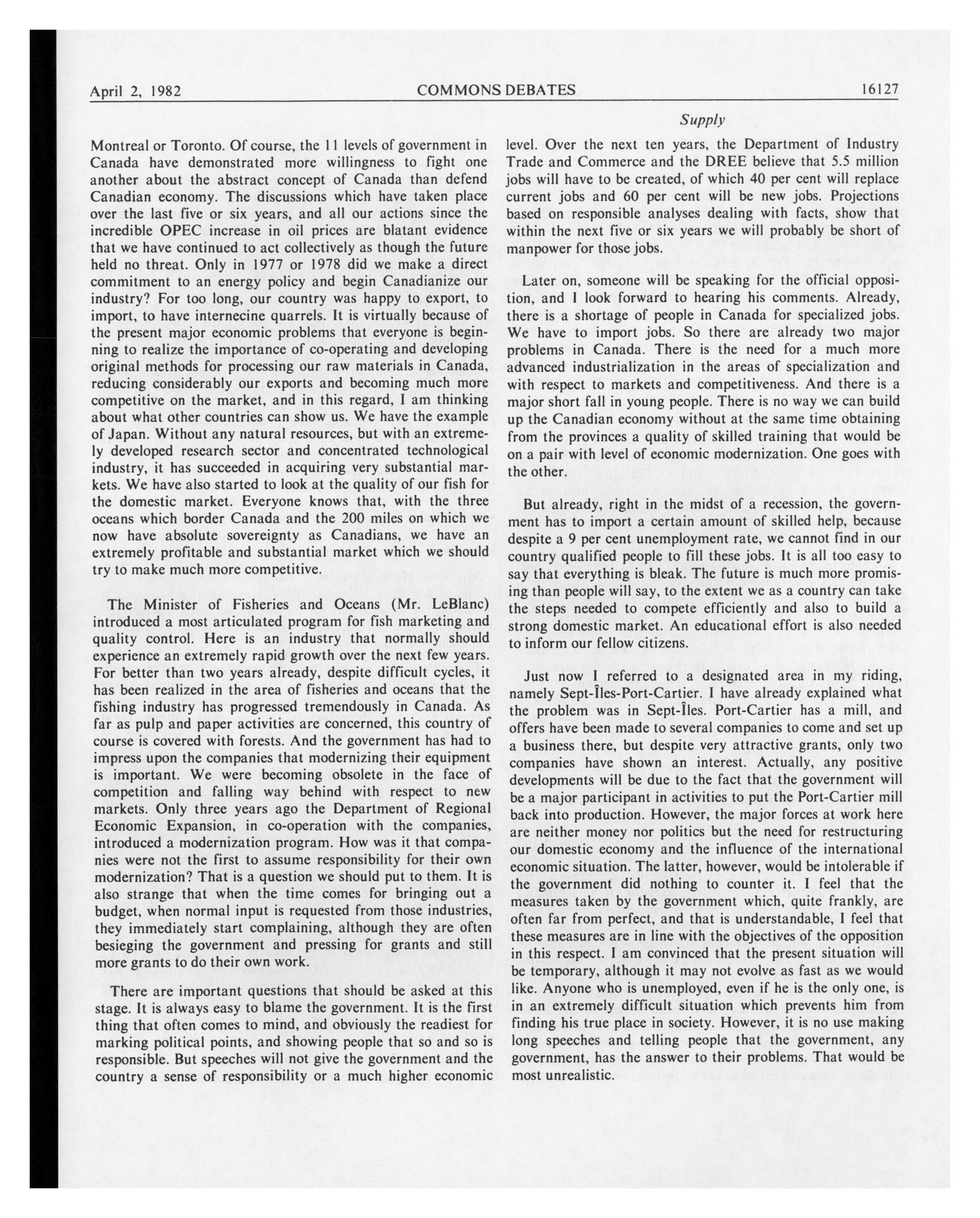 April 2, 1982 COMMONS DEBATES 16127

Supply

Montreal or Toronto. Of course, the 11 levels of government in Canada have demonstrated more willingness to fight one another about the abstract concept of Canada than defend Canadian economy. The discussions which have taken place over the last five or six years, and all our actions since the incredible OPEC increase in oil prices are blatant evidence that we have continued to act collectively as though the future held no threat. Only in 1977 or 1978 did we make a direct commitment to an energy policy and begin Canadianize our industry? For too long, our country was happy to export, to import, to have internecine quarrels. It is virtually because of the present major economic problems that everyone is beginning to realize the importance of co-operating and developing original methods for processing our raw materials in Canada, reducing considerably our exports and becoming much more competitive on the market, and in this regard, I am thinking about what other countries can show us. We have the example of Japan. Without any natural resources, but with an extremely developed research sector and concentrated technological industry, it has succeeded in acquiring very substantial markets. We have also started to look at the quality of our fish for the domestic market. Everyone knows that, with the three oceans which border Canada and the 200 miles on which we now have absolute sovereignty as Canadians, we have an extremely profitable and substantial market which we should try to make much more competitive.

The Minister of Fisheries and Oceans (Mr. LeBlanc) introduced a most articulated program for fish marketing and quality control. Here is an industry that normally should experience an extremely rapid growth over the next few years. For better than two years already, despite difficult cycles, it has been realized in the area of fisheries and oceans that the fishing industry has progressed tremendously in Canada. As far as pulp and paper activities are concerned, this country of course is covered with forests. And the government has had to impress upon the companies that modernizing their equipment is important. We were becoming obsolete in the face of competition and falling way behind with respect to new markets. Only three years ago the Department of Regional Economic Expansion, in co-operation with the companies, introduced a modernization program. How was it that companies were not the first to assume responsibility for their own modernization? That is a question we should put to them. It is also strange that when the time comes for bringing out a budget, when normal input is requested from those industries, they immediately start complaining, although they are often besieging the government and pressing for grants and still more grants to do their own work.

There are important questions that should be asked at this stage. It is always easy to blame the government. It is the first thing that often comes to mind, and obviously the readiest for marking political points, and showing people that so and so is responsible. But speeches will not give the government and the country a sense of responsibility or a much higher economic level. Over the next ten years, the Department of Industry Trade and Commerce and the DREE believe that 5.5 million jobs will have to be created, of which 40 per cent will replace current jobs and 60 per cent will be new jobs. Projections based on responsible analyses dealing with facts, show that within the next five or six years we will probably be short of manpower for those jobs.

Later on, someone will be speaking for the official opposition, and I look forward to hearing his comments. Already, there is a shortage of people in Canada for specialized jobs. We have to import jobs. So there are already two major problems in Canada. There is the need for a much more advanced industrialization in the areas of specialization and with respect to markets and competitiveness. And there is a major short fall in young people. There is no way we can build up the Canadian economy without at the same time obtaining from the provinces a quality of skilled training that would be on a pair with level of economic modernization. One goes with the other.

But already, right in the midst of a recession, the government has to import a certain amount of skilled help, because despite a 9 per cent unemployment rate, we cannot find in our country qualified people to fill these jobs. It is all too easy to say that everything is bleak. The future is much more promising than people will say, to the extent we as a country can take the steps needed to compete efficiently and also to build a strong domestic market. An educational effort is also needed to inform our fellow citizens.

Just now I referred to a designated area in my riding, namely Sept-Îles-Port-Cartier. I have already explained what the problem was in Sept-Îles. Port-Cartier has a mill, and offers have been made to several companies to come and set up a business there, but despite very attractive grants, only two companies have shown an interest. Actually, any positive developments will be due to the fact that the government will be a major participant in activities to put the Port-Cartier mill back into production. However, the major forces at work here are neither money nor politics but the need for restructuring our domestic economy and the influence of the international economic situation. The latter, however, would be intolerable if the government did nothing to counter it. I feel that the measures taken by the government which, quite frankly, are often far from perfect, and that is understandable, I feel that these measures are in line with the objectives of the opposition in this respect. I am convinced that the present situation will be temporary, although it may not evolve as fast as we would like. Anyone who is unemployed, even if he is the only one, is in an extremely difficult situation which prevents him from finding his true place in society. However, it is no use making long speeches and telling people that the government, any government, has the answer to their problems. That would be most unrealistic.